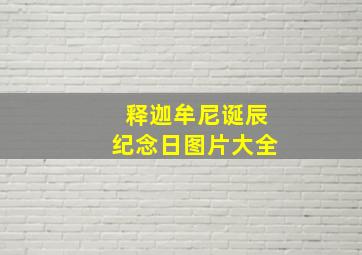 释迦牟尼诞辰
纪念日图片大全